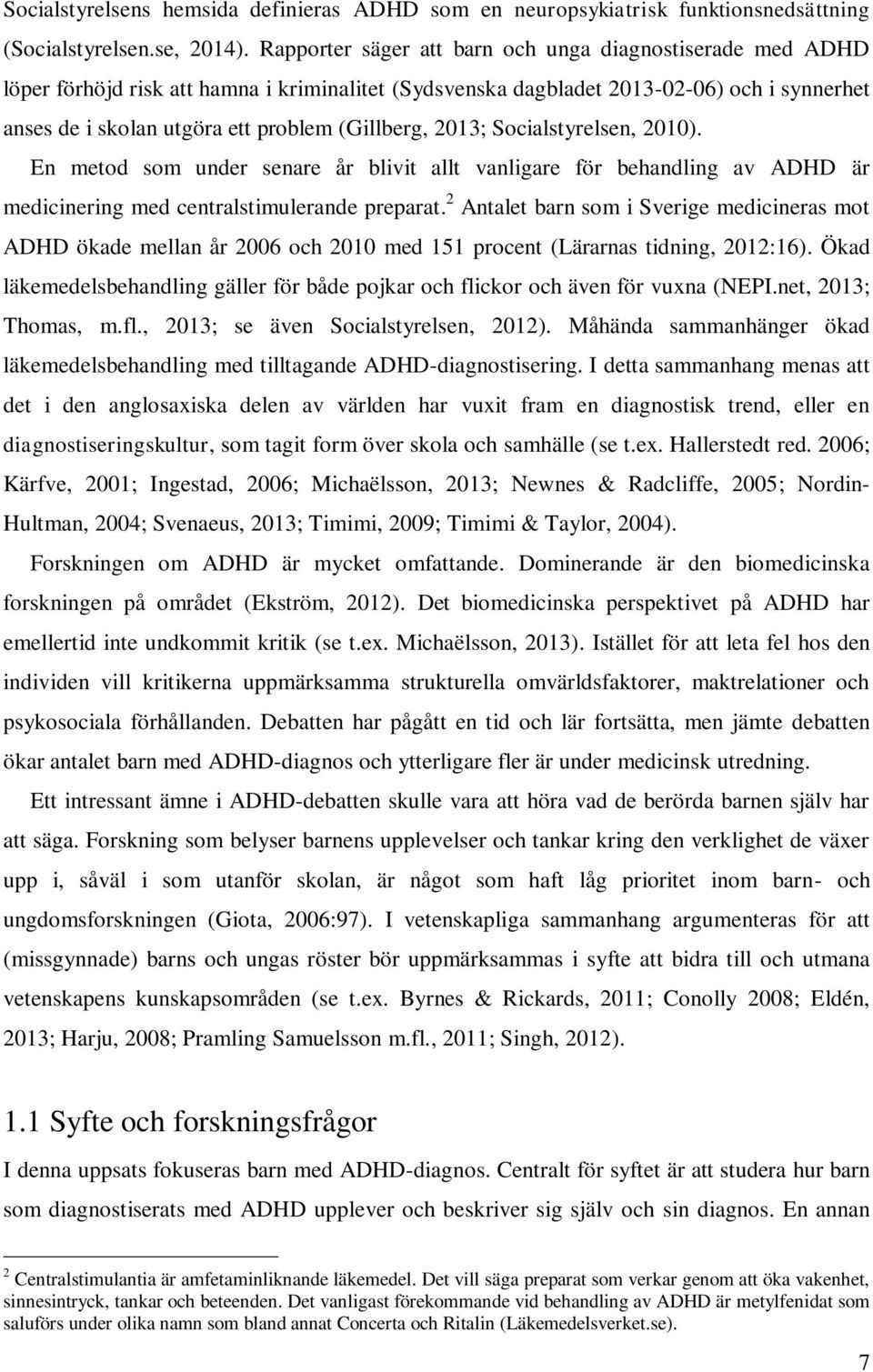 Socialstyrelsens hemsida definieras ADHD som en neuropsykiatrisk funktionsnedsättning (Socialstyrelsen.se, 2014). Rapporter säger att barn och unga diagnostiserade med ADHD löper förhöjd risk att hamna i kriminalitet (Sydsvenska dagbladet 2013-02-06) och i synnerhet anses de i skolan utgöra ett problem (Gillberg, 2013; Socialstyrelsen, 2010).

En metod som under senare år blivit allt vanligare för behandling av ADHD är medicinering med centralstimulerande preparat.$^2$ Antalet barn som i Sverige medicineras mot ADHD ökade mellan år 2006 och 2010 med 151 procent (Lärarnas tidning, 2012:16). Ökad läkemedelsbehandling gäller för både pojkar och flickor och även för vuxna (NEPI.net, 2013; Thomas, m.fl., 2013; se även Socialstyrelsen, 2012). Måhända sammanhänger ökad läkemedelsbehandling med tilltagande ADHD-diagnostisering. I detta sammanhang menas att det i den anglosaxiska delen av världen har vuxit fram en diagnostisk trend, eller en diagnostiseringskultur, som tagit form över skola och samhälle (se t.ex. Hallerstedt red. 2006; Kärfve, 2001; Ingestad, 2006; Michaëlsson, 2013; Newnes & Radcliffe, 2005; Nordin-Hultman, 2004; Svenaeus, 2013; Timimi, 2009; Timimi & Taylor, 2004).

Forskningen om ADHD är mycket omfattande. Dominerande är den biomedicinska forskningen på området (Ekström, 2012). Det biomedicinska perspektivet på ADHD har emellertid inte undkommit kritik (se t.ex. Michaëlsson, 2013). Istället för att leta fel hos den individen vill kritikerna uppmärksamma strukturella omvärldsfaktorer, maktrelationer och psykosociala förhållanden. Debatten har pågått en tid och lär fortsätta, men jämte debatten ökar antalet barn med ADHD-diagnos och ytterligare fler är under medicinsk utredning.

Ett intressant ämne i ADHD-debatten skulle vara att höra vad de berörda barnen själv har att säga. Forskning som belyser barnens upplevelser och tankar kring den verklighet de växer upp i, såväl i som utanför skolan, är något som haft låg prioritet inom barn- och ungdomsforskningen (Giota, 2006:97). I vetenskapliga sammanhang argumenteras för att (missgynnade) barns och ungas röster bör uppmärksammas i syfte att bidra till och utmana vetenskapens kunskapsområden (se t.ex. Byrnes & Rickards, 2011; Conolly 2008; Eldén, 2013; Harju, 2008; Pramling Samuelsson m.fl., 2011; Singh, 2012).

1.1 Syfte och forskningsfrågor

I denna uppsats fokuseras barn med ADHD-diagnos. Centralt för syftet är att studera hur barn som diagnostiserats med ADHD upplever och beskriver sig själv och sin diagnos. En annan

$^2$ Centralstimulantia är amfetaminliknande läkemedel. Det vill säga preparat som verkar genom att öka vakenhet, sinnesintryck, tankar och beteenden. Det vanligast förekommande vid behandling av ADHD är metylfenidat som saluförs under olika namn som bland annat Concerta och Ritalin (Läkemedelsverket.se).

7